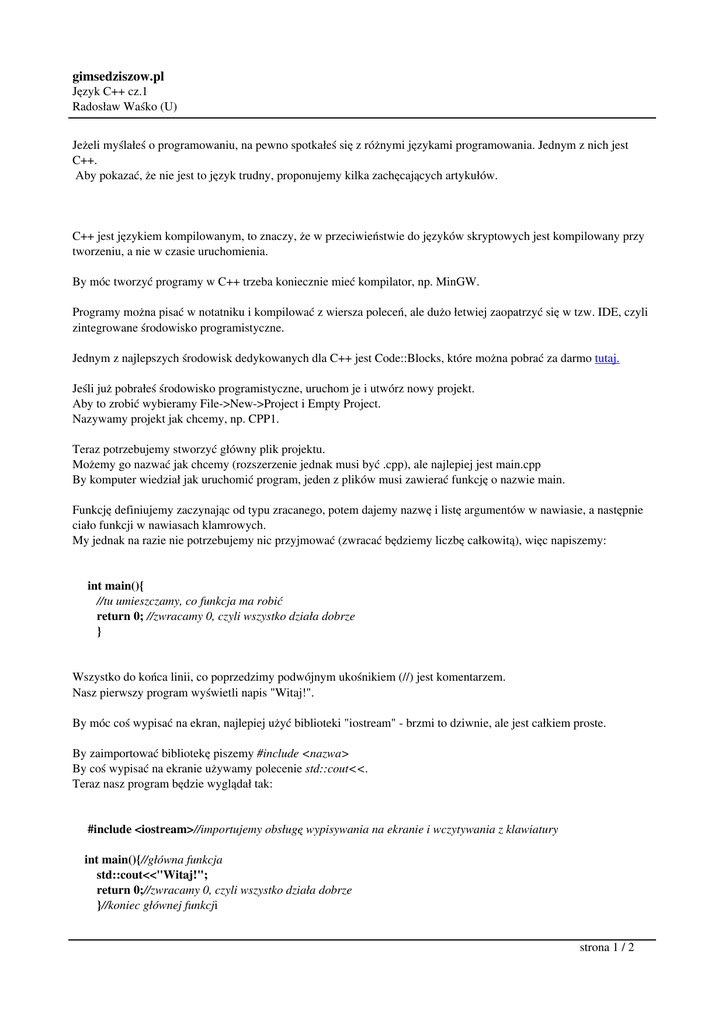 gimsedziszow.pl
Język C++ cz.1
Radosław Waśko (U)

Jeżeli myślałeś o programowaniu, na pewno spotkałeś się z różnymi językami programowania. Jednym z nich jest C++.
Aby pokazać, że nie jest to język trudny, proponujemy kilka zachęcających artykułów.

C++ jest językiem kompilowanym, to znaczy, że w przeciwieństwie do języków skryptowych jest kompilowany przy tworzeniu, a nie w czasie uruchomienia.

By móc tworzyć programy w C++ trzeba koniecznie mieć kompilator, np. MinGW.

Programy można pisać w notatniku i kompilować z wiersza poleceń, ale dużo łetwiej zaopatrzyć się w tzw. IDE, czyli zintegrowane środowisko programistyczne.

Jednym z najlepszych środowisk dedykowanych dla C++ jest Code::Blocks, które można pobrać za darmo tutaj.

Jeśli już pobrałeś środowisko programistyczne, uruchom je i utwórz nowy projekt.
Aby to zrobić wybieramy File->New->Project i Empty Project.
Nazywamy projekt jak chcemy, np. CPP1.

Teraz potrzebujemy stworzyć główny plik projektu.
Możemy go nazwać jak chcemy (rozszerzenie jednak musi być .cpp), ale najlepiej jest main.cpp
By komputer wiedział jak uruchomić program, jeden z plików musi zawierać funkcję o nazwie main.

Funkcję definiujemy zaczynając od typu zracanego, potem dajemy nazwę i listę argumentów w nawiasie, a następnie ciało funkcji w nawiasach klamrowych.
My jednak na razie nie potrzebujemy nic przyjmować (zwracać będziemy liczbę całkowitą), więc napiszemy:

int main(){
//tu umieszczamy, co funkcja ma robić
return 0; //zwracamy 0, czyli wszystko działa dobrze
}

Wszystko do końca linii, co poprzedzimy podwójnym ukośnikiem (//) jest komentarzem.
Nasz pierwszy program wyświetli napis "Witaj!".

By móc coś wypisać na ekran, najlepiej użyć biblioteki "iostream" - brzmi to dziwnie, ale jest całkiem proste.

By zaimportować bibliotekę piszemy #include <nazwa>
By coś wypisać na ekranie używamy polecenie std::cout<<.
Teraz nasz program będzie wyglądał tak:

#include <iostream>//importujemy obsługę wypisywania na ekranie i wczytywania z klawiatury

int main(){//główna funkcja
std::cout<<"Witaj!";
return 0;//zwracamy 0, czyli wszystko działa dobrze
}//koniec głównej funkcji

strona 1 / 2